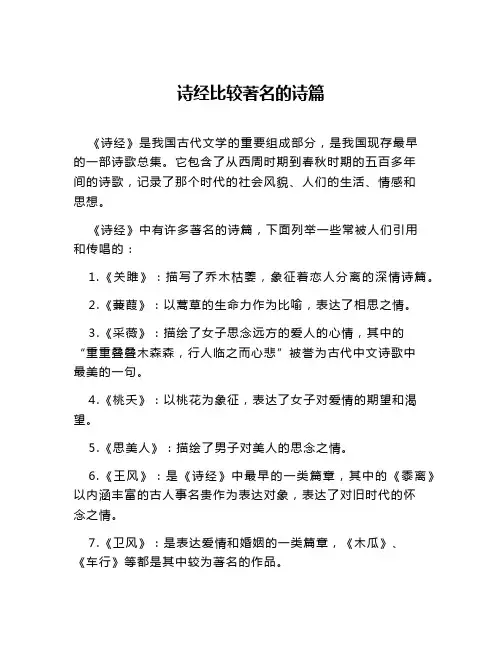 诗经比较著名的诗篇

《诗经》是我国古代文学的重要组成部分，是我国现存最早的一部诗歌总集。它包含了从西周时期到春秋时期的五百多年间的诗歌，记录了那个时代的社会风貌、人们的生活、情感和思想。

《诗经》中有许多著名的诗篇，下面列举一些常被人们引用和传唱的：

1.《关雎》：描写了乔木枯萎，象征着恋人分离的深情诗篇。

2.《蒹葭》：以蒿草的生命力作为比喻，表达了相思之情。

3.《采薇》：描绘了女子思念远方的爱人的心情，其中的“重重叠叠木森森，行人临之而心悲”被誉为古代中文诗歌中最美的一句。

4.《桃夭》：以桃花为象征，表达了女子对爱情的期望和渴望。

5.《思美人》：描绘了男子对美人的思念之情。

6.《王风》：是《诗经》中最早的一类篇章，其中的《黍离》以内涵丰富的古人事名贵作为表达对象，表达了对旧时代的怀念之情。

7.《卫风》：是表达爱情和婚姻的一类篇章，《木瓜》、《车行》等都是其中较为著名的作品。